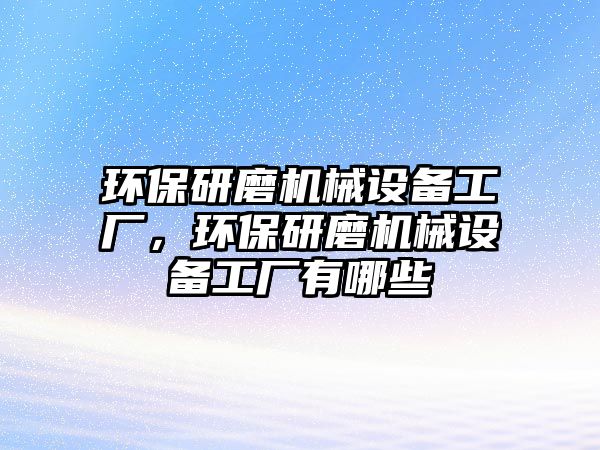 环保研磨机械设备工厂，环保研磨机械设备工厂有哪些